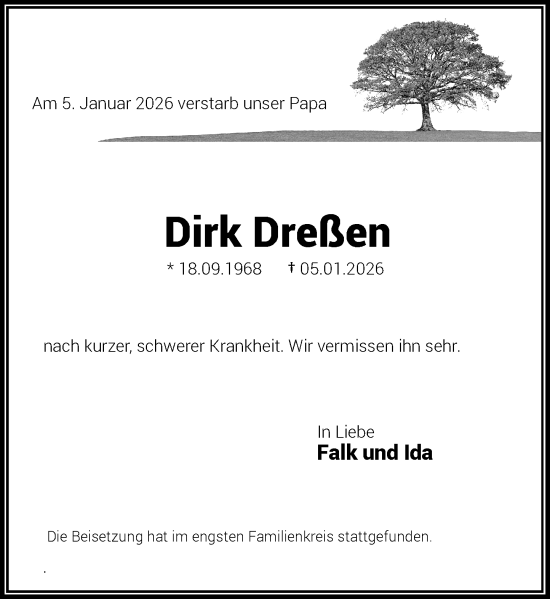 Am 5. Januar 2026 verstarb unser Papa

Dirk Dreßen

* 18.09.1968 † 05.01.2026

nach kurzer, schwerer Krankheit. Wir vermissen ihn sehr.

In Liebe
Falk und Ida

Die Beisetzung hat im engsten Familienkreis stattgefunden.

.